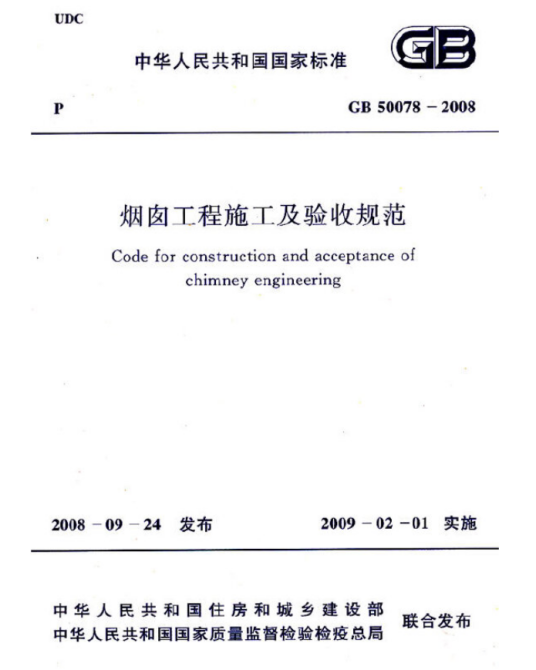 UDC

中华人民共和国国家标准

GB

P

GB 50078 – 2008

烟囱工程施工及验收规范

Code for construction and acceptance of chimney engineering

2008 – 09 – 24 发布

2009 – 02 – 01 实施

中华人民共和国住房和城乡建设部
中华人民共和国国家质量监督检验检疫总局

联合发布